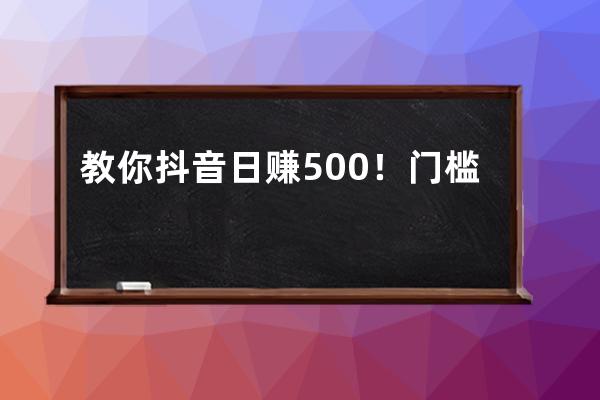 教你抖音日赚500！门槛